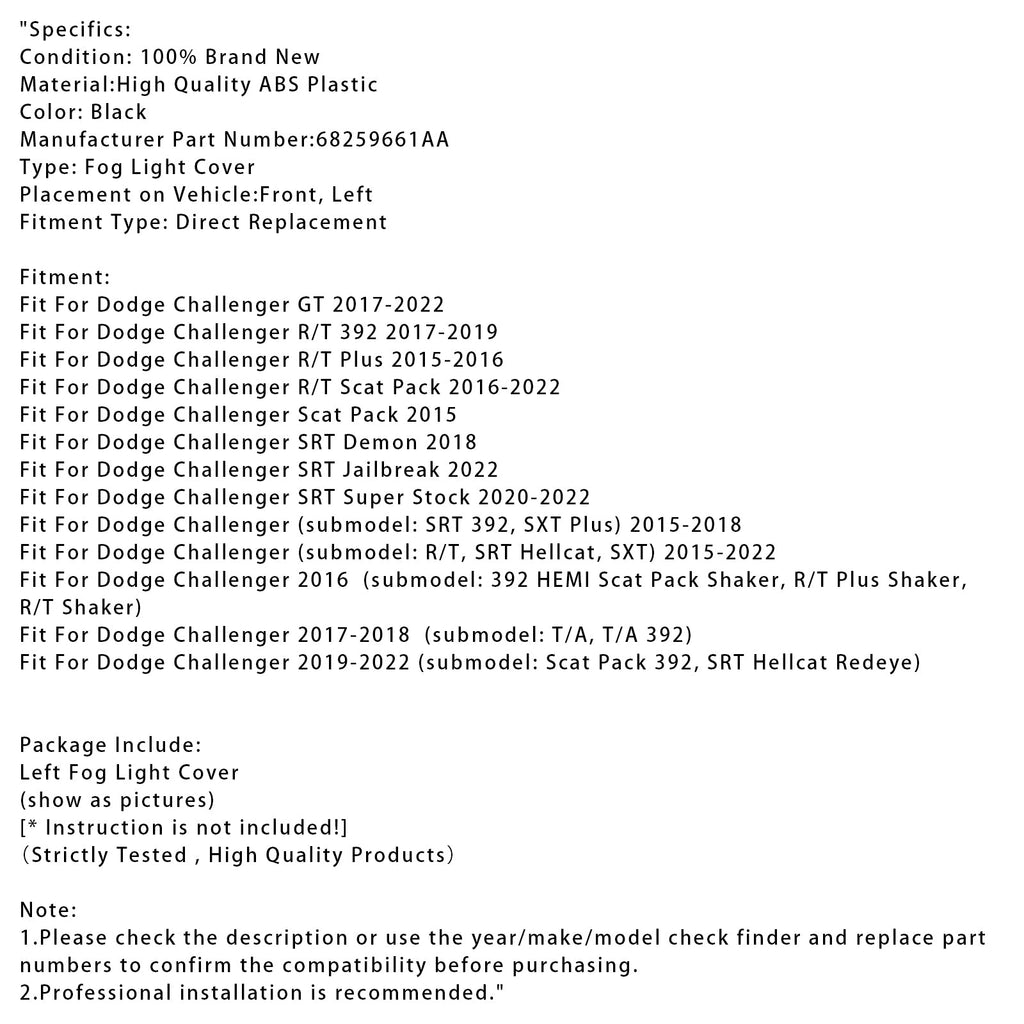 "Specifics:
Condition: 100% Brand New
Material:High Quality ABS Plastic
Color: Black
Manufacturer Part Number:68259661AA
Type: Fog Light Cover
Placement on Vehicle:Front, Left
Fitment Type: Direct Replacement

Fitment:
Fit For Dodge Challenger GT 2017-2022
Fit For Dodge Challenger R/T 392 2017-2019
Fit For Dodge Challenger R/T Plus 2015-2016
Fit For Dodge Challenger R/T Scat Pack 2016-2022
Fit For Dodge Challenger Scat Pack 2015
Fit For Dodge Challenger SRT Demon 2018
Fit For Dodge Challenger SRT Jailbreak 2022
Fit For Dodge Challenger SRT Super Stock 2020-2022
Fit For Dodge Challenger (submodel: SRT 392, SXT Plus) 2015-2018
Fit For Dodge Challenger (submodel: R/T, SRT Hellcat, SXT) 2015-2022
Fit For Dodge Challenger 2016 (submodel: 392 HEMI Scat Pack Shaker, R/T Plus Shaker, R/T Shaker)
Fit For Dodge Challenger 2017-2018 (submodel: T/A, T/A 392)
Fit For Dodge Challenger 2019-2022 (submodel: Scat Pack 392, SRT Hellcat Redeye)

Package Include:
Left Fog Light Cover
(show as pictures)
[* Instruction is not included!]
(Strictly Tested , High Quality Products)

Note:
1.Please check the description or use the year/make/model check finder and replace part numbers to confirm the compatibility before purchasing.
2.Professional installation is recommended."